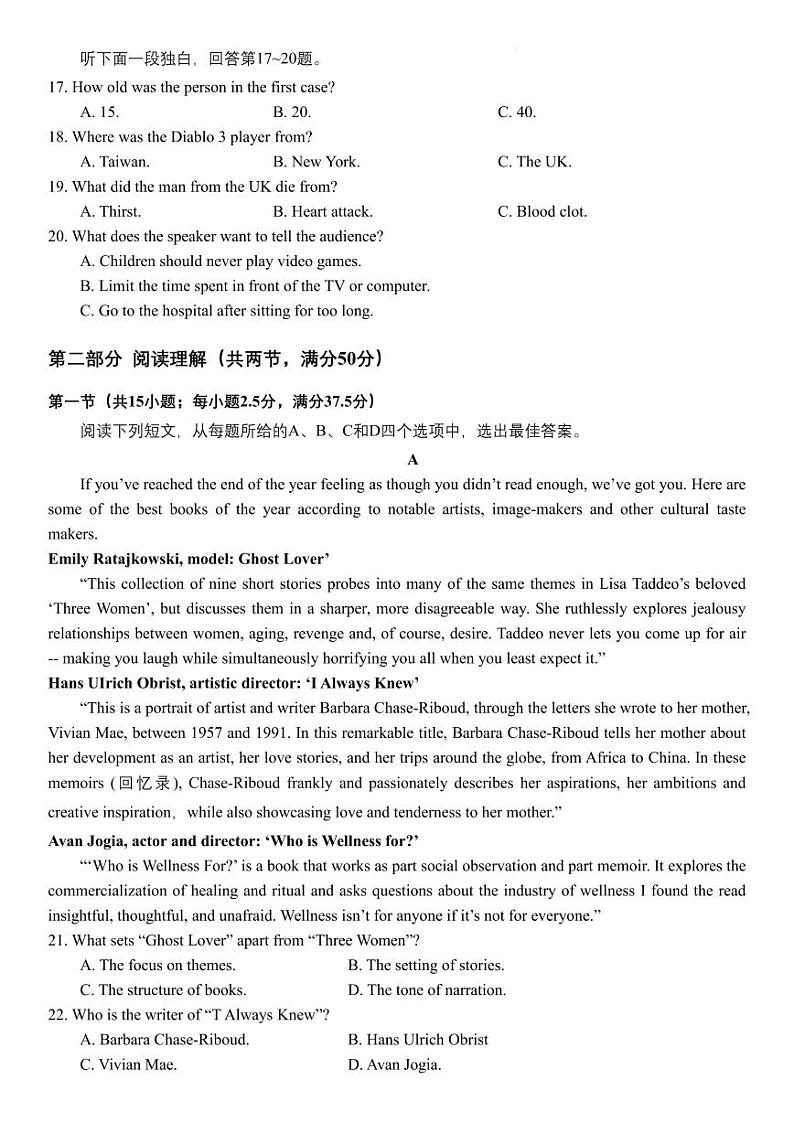 听下面一段独白，回答第17~20题。

17. How old was the person in the first case?

A. 15.
B. 20.
C. 40.

18. Where was the Diablo 3 player from?

A. Taiwan.
B. New York.
C. The UK.

19. What did the man from the UK die from?

A. Thirst.
B. Heart attack.
C. Blood clot.

20. What does the speaker want to tell the audience?

A. Children should never play video games.
B. Limit the time spent in front of the TV or computer.
C. Go to the hospital after sitting for too long.

第二部分 阅读理解（共两节，满分50分）

第一节（共15小题；每小题2.5分，满分37.5分）

阅读下列短文，从每题所给的A、B、C和D四个选项中，选出最佳答案。

A

If you've reached the end of the year feeling as though you didn't read enough, we've got you. Here are some of the best books of the year according to notable artists, image-makers and other cultural taste makers.

Emily Ratajkowski, model: Ghost Lover'

"This collection of nine short stories probes into many of the same themes in Lisa Taddeo's beloved 'Three Women', but discusses them in a sharper, more disagreeable way. She ruthlessly explores jealousy relationships between women, aging, revenge and, of course, desire. Taddeo never lets you come up for air -- making you laugh while simultaneously horrifying you all when you least expect it."

Hans UIrich Obrist, artistic director: 'I Always Knew'

"This is a portrait of artist and writer Barbara Chase-Riboud, through the letters she wrote to her mother, Vivian Mae, between 1957 and 1991. In this remarkable title, Barbara Chase-Riboud tells her mother about her development as an artist, her love stories, and her trips around the globe, from Africa to China. In these memoirs (回忆录), Chase-Riboud frankly and passionately describes her aspirations, her ambitions and creative inspiration, while also showcasing love and tenderness to her mother."

Avan Jogia, actor and director: 'Who is Wellness for?'

"'Who is Wellness For?' is a book that works as part social observation and part memoir. It explores the commercialization of healing and ritual and asks questions about the industry of wellness I found the read insightful, thoughtful, and unafraid. Wellness isn't for anyone if it's not for everyone."

21. What sets "Ghost Lover" apart from "Three Women"?

A. The focus on themes.
B. The setting of stories.
C. The structure of books.
D. The tone of narration.

22. Who is the writer of "T Always Knew"?

A. Barbara Chase-Riboud.
B. Hans Ulrich Obrist
C. Vivian Mae.
D. Avan Jogia.